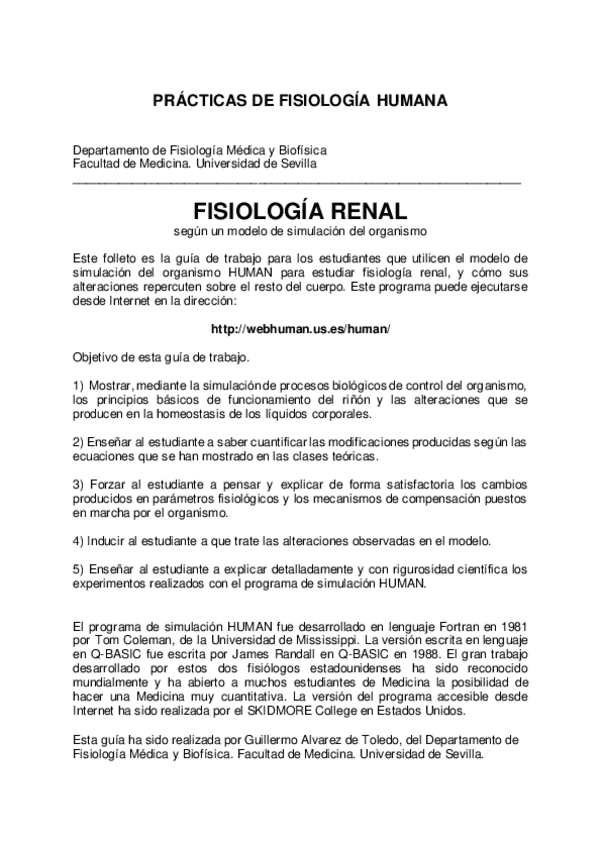 PRÁCTICAS DE FISIOLOGÍA HUMANA

Departamento de Fisiología Médica y Biofísica
Facultad de Medicina. Universidad de Sevilla

FISIOLOGÍA RENAL
según un modelo de simulación del organismo

Este folleto es la guía de trabajo para los estudiantes que utilicen el modelo de simulación del organismo HUMAN para estudiar fisiología renal, y cómo sus alteraciones repercuten sobre el resto del cuerpo. Este programa puede ejecutarse desde Internet en la dirección:

http://webhuman.us.es/human/

Objetivo de esta guía de trabajo.

1) Mostrar, mediante la simulación de procesos biológicos de control del organismo, los principios básicos de funcionamiento del riñón y las alteraciones que se producen en la homeostasis de los líquidos corporales.

2) Enseñar al estudiante a saber cuantificar las modificaciones producidas según las ecuaciones que se han mostrado en las clases teóricas.

3) Forzar al estudiante a pensar y explicar de forma satisfactoria los cambios producidos en parámetros fisiológicos y los mecanismos de compensación puestos en marcha por el organismo.

4) Inducir al estudiante a que trate las alteraciones observadas en el modelo.

5) Enseñar al estudiante a explicar detalladamente y con rigurosidad científica los experimentos realizados con el programa de simulación HUMAN.

El programa de simulación HUMAN fue desarrollado en lenguaje Fortran en 1981 por Tom Coleman, de la Universidad de Mississippi. La versión escrita en lenguaje en Q-BASIC fue escrita por James Randall en Q-BASIC en 1988. El gran trabajo desarrollado por estos dos fisiólogos estadounidenses ha sido reconocido mundialmente y ha abierto a muchos estudiantes de Medicina la posibilidad de hacer una Medicina muy cuantitativa. La versión del programa accesible desde Internet ha sido realizada por el SKIDMORE College en Estados Unidos.

Esta guía ha sido realizada por Guillermo Alvarez de Toledo, del Departamento de Fisiología Médica y Biofísica. Facultad de Medicina. Universidad de Sevilla.